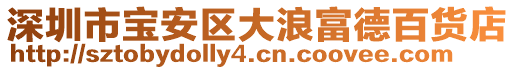 深圳市宝安区大浪富德百货店
http://sztobydolly4.cn.coovee.com